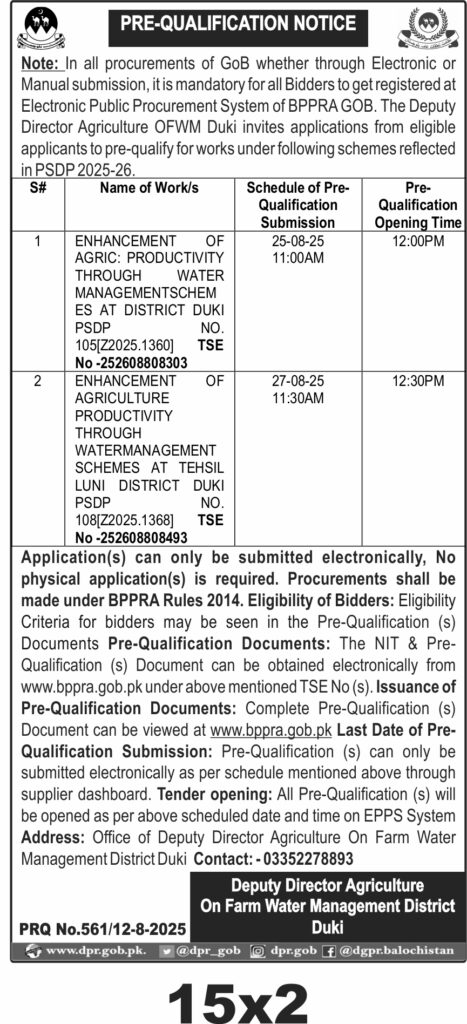 PRE-QUALIFICATION NOTICE

Note: In all procurements of GoB whether through Electronic or Manual submission, it is mandatory for all Bidders to get registered at Electronic Public Procurement System of BPPRA GOB. The Deputy Director Agriculture OFWM Duki invites applications from eligible applicants to pre-qualify for works under following schemes reflected in PSDP 2025-26.

| S# | Name of Work/s | Schedule of Pre-Qualification Submission | Pre-Qualification Opening Time |
|---|---|---|---|
| 1 | ENHANCEMENT OF AGRIC: PRODUCTIVITY THROUGH WATER MANAGEMENTSCHEMES AT DISTRICT DUKI PSDP NO. 105[Z2025.1360] TSE No -252608808303 | 25-08-25 11:00AM | 12:00PM |
| 2 | ENHANCEMENT OF AGRICULTURE PRODUCTIVITY THROUGH WATERMANAGEMENT SCHEMES AT TEHSIL LUNI DISTRICT DUKI PSDP NO. 108[Z2025.1368] TSE No -252608808493 | 27-08-25 11:30AM | 12:30PM |

Application(s) can only be submitted electronically, No physical application(s) is required. Procurements shall be made under BPPRA Rules 2014. Eligibility of Bidders: Eligibility Criteria for bidders may be seen in the Pre-Qualification (s) Documents Pre-Qualification Documents: The NIT & Pre-Qualification (s) Document can be obtained electronically from www.bppra.gob.pk under above mentioned TSE No (s). Issuance of Pre-Qualification Documents: Complete Pre-Qualification (s) Document can be viewed at www.bppra.gob.pk Last Date of Pre-Qualification Submission: Pre-Qualification (s) can only be submitted electronically as per schedule mentioned above through supplier dashboard. Tender opening: All Pre-Qualification (s) will be opened as per above scheduled date and time on EPPS System Address: Office of Deputy Director Agriculture On Farm Water Management District Duki Contact: - 03352278893

Deputy Director Agriculture
On Farm Water Management District
Duki

PRQ No.561/12-8-2025

www.dpr.gob.pk. @dpr_gob dpr.gob @dgpr.balochistan

15x2